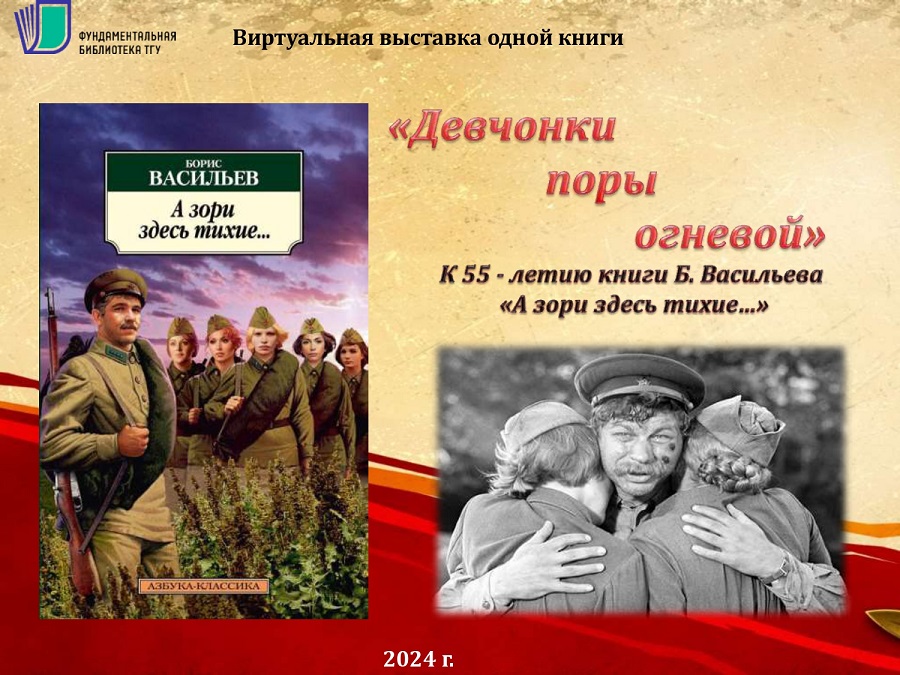 ФУНДАМЕНТАЛЬНАЯ БИБЛИОТЕКА ТГУ

Виртуальная выставка одной книги

БОРИС ВАСИЛЬЕВ

А зори здесь тихие...

АЗБУКА-КЛАССИКА

«Девчонки поры огневой»

К 55 - летию книги Б. Васильева «А зори здесь тихие…»

2024 г.